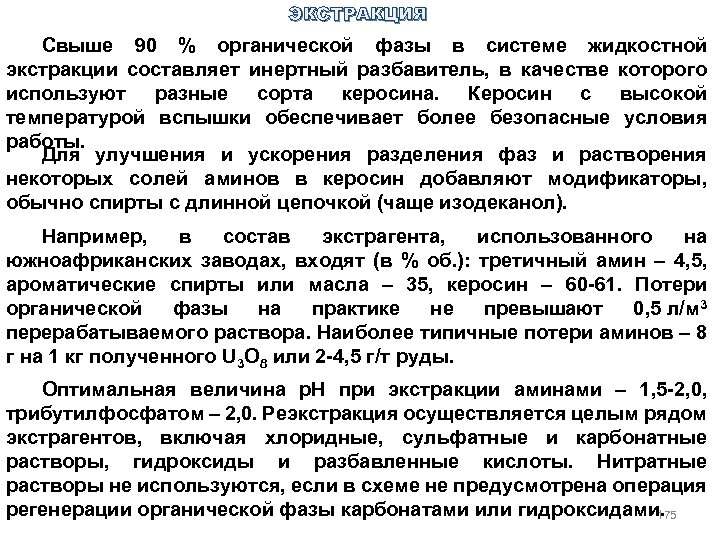 ЭКСТРАКЦИЯ

Свыше 90 % органической фазы в системе жидкостной экстракции составляет инертный разбавитель, в качестве которого используют разные сорта керосина. Керосин с высокой температурой вспышки обеспечивает более безопасные условия работы.

Для улучшения и ускорения разделения фаз и растворения некоторых солей аминов в керосин добавляют модификаторы, обычно спирты с длинной цепочкой (чаще изодеканол).

Например, в состав экстрагента, использованного на южноафриканских заводах, входят (в % об.): третичный амин – 4,5, ароматические спирты или масла – 35, керосин – 60-61. Потери органической фазы на практике не превышают 0,5 л/м$^3$ перерабатываемого раствора. Наиболее типичные потери аминов – 8 г на 1 кг полученного $U_3O_8$ или 2-4,5 г/т руды.

Оптимальная величина pH при экстракции аминами – 1,5-2,0, трибутилфосфатом – 2,0. Реэкстракция осуществляется целым рядом экстрагентов, включая хлоридные, сульфатные и карбонатные растворы, гидроксиды и разбавленные кислоты. Нитратные растворы не используются, если в схеме не предусмотрена операция регенерации органической фазы карбонатами или гидроксидами.

75